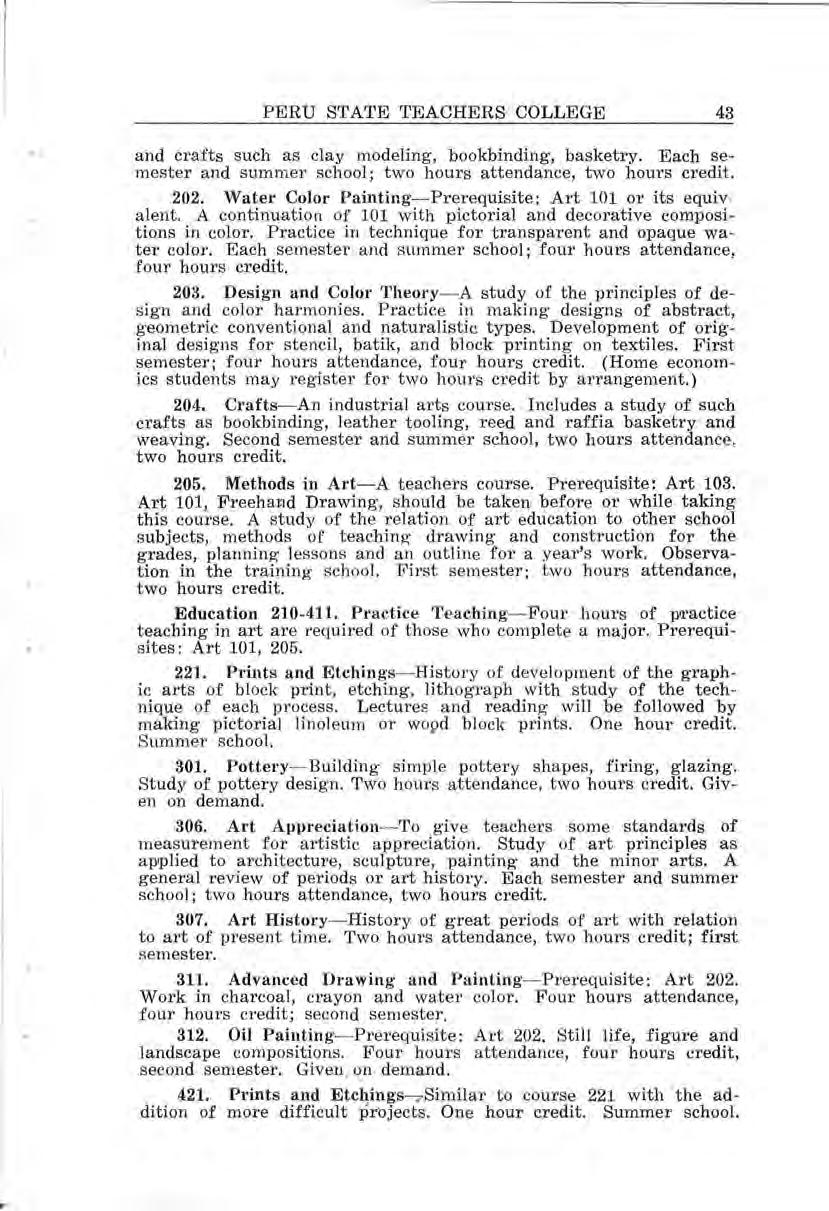 PERU STATE TEACHERS COLLEGE 43

and crafts such as clay modeling, bookbinding, basketry. Each semester and summer school; two hours attendance, two hours credit.

202. Water Color Painting—Prerequisite: Art 101 or its equivalent. A continuation of 101 with pictorial and decorative compositions in color. Practice in technique for transparent and opaque water color. Each semester and summer school; four hours attendance, four hours credit.

203. Design and Color Theory—A study of the principles of design and color harmonies. Practice in making designs of abstract, geometric conventional and naturalistic types. Development of original designs for stencil, batik, and block printing on textiles. First semester; four hours attendance, four hours credit. (Home economics students may register for two hours credit by arrangement.)

204. Crafts—An industrial arts course. Includes a study of such crafts as bookbinding, leather tooling, reed and raffia basketry and weaving. Second semester and summer school, two hours attendance, two hours credit.

205. Methods in Art—A teachers course. Prerequisite: Art 103. Art 101, Freehand Drawing, should be taken before or while taking this course. A study of the relation of art education to other school subjects, methods of teaching drawing and construction for the grades, planning lessons and an outline for a year's work. Observation in the training school. First semester; two hours attendance, two hours credit.

Education 210-411. Practice Teaching—Four hours of practice teaching in art are required of those who complete a major. Prerequisites: Art 101, 205.

221. Prints and Etchings—History of development of the graphic arts of block print, etching, lithograph with study of the technique of each process. Lectures and reading will be followed by making pictorial linoleum or wood block prints. One hour credit. Summer school.

301. Pottery—Building simple pottery shapes, firing, glazing. Study of pottery design. Two hours attendance, two hours credit. Given on demand.

306. Art Appreciation—To give teachers some standards of measurement for artistic appreciation. Study of art principles as applied to architecture, sculpture, painting and the minor arts. A general review of periods or art history. Each semester and summer school; two hours attendance, two hours credit.

307. Art History—History of great periods of art with relation to art of present time. Two hours attendance, two hours credit; first semester.

311. Advanced Drawing and Painting—Prerequisite: Art 202. Work in charcoal, crayon and water color. Four hours attendance, four hours credit; second semester.

312. Oil Painting—Prerequisite: Art 202. Still life, figure and landscape compositions. Four hours attendance, four hours credit, second semester. Given on demand.

421. Prints and Etchings—Similar to course 221 with the addition of more difficult projects. One hour credit. Summer school.